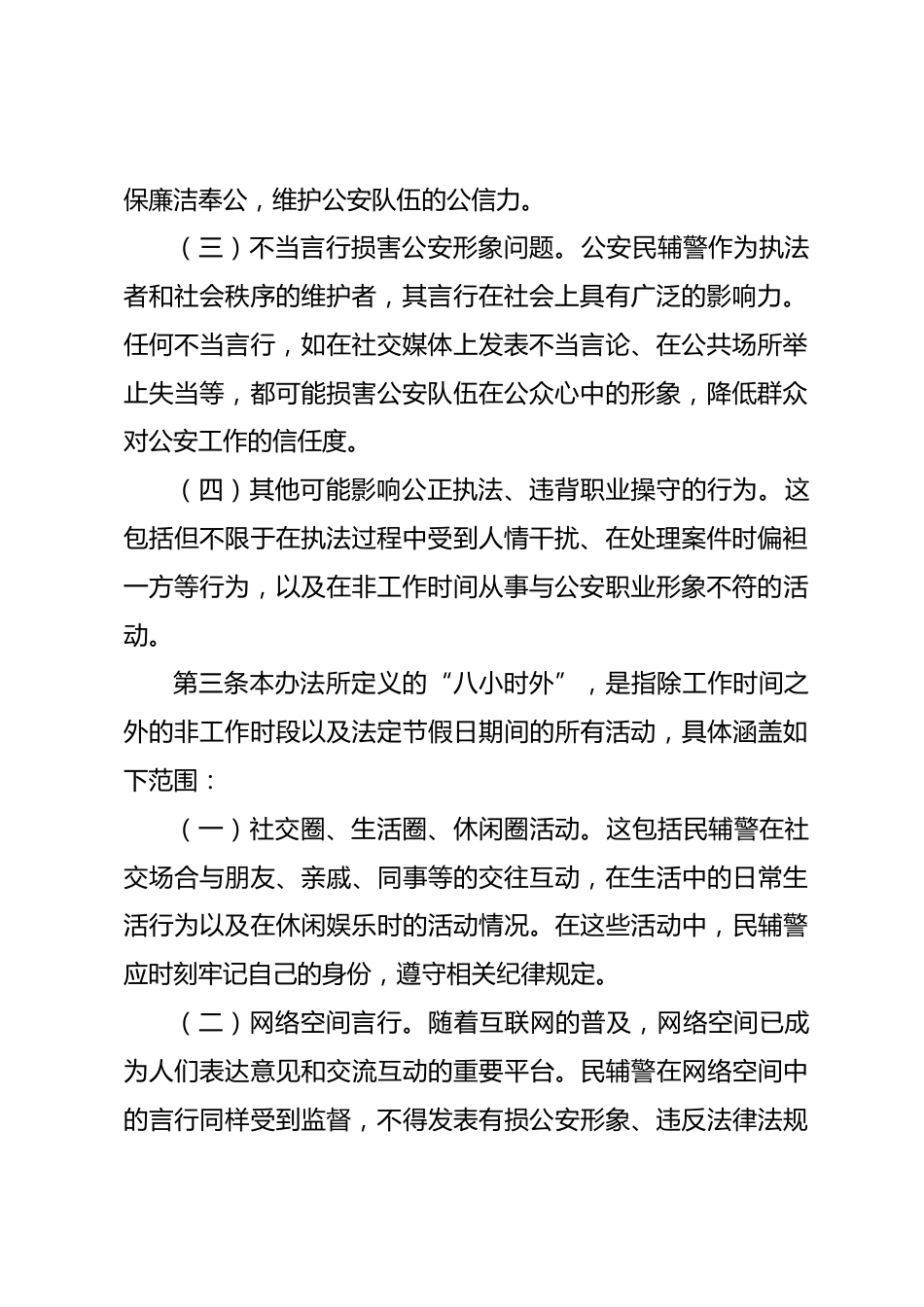 保廉洁奉公，维护公安队伍的公信力。

（三）不当言行损害公安形象问题。公安民辅警作为执法者和社会秩序的维护者，其言行在社会上具有广泛的影响力。任何不当言行，如在社交媒体上发表不当言论、在公共场所举止失当等，都可能损害公安队伍在公众心中的形象，降低群众对公安工作的信任度。

（四）其他可能影响公正执法、违背职业操守的行为。这包括但不限于在执法过程中受到人情干扰、在处理案件时偏袒一方等行为，以及在非工作时间从事与公安职业形象不符的活动。

第三条本办法所定义的“八小时外”，是指除工作时间之外的非工作时段以及法定节假日期间的所有活动，具体涵盖如下范围：

（一）社交圈、生活圈、休闲圈活动。这包括民辅警在社交场合与朋友、亲戚、同事等的交往互动，在生活中的日常生活行为以及在休闲娱乐时的活动情况。在这些活动中，民辅警应时刻牢记自己的身份，遵守相关纪律规定。

（二）网络空间言行。随着互联网的普及，网络空间已成为人们表达意见和交流互动的重要平台。民辅警在网络空间中的言行同样受到监督，不得发表有损公安形象、违反法律法规